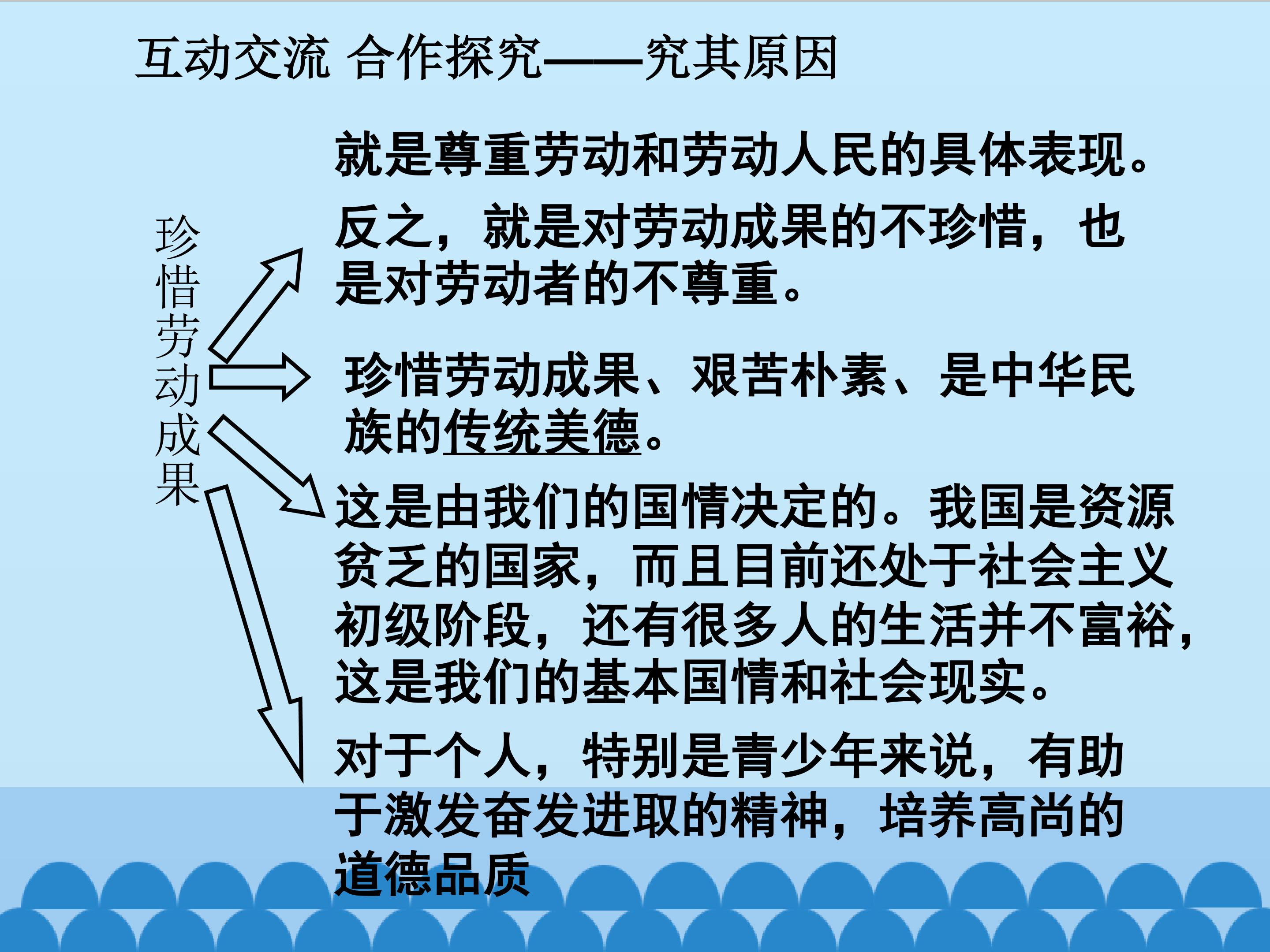 互动交流 合作探究——究其原因

珍惜劳动成果

就是尊重劳动和劳动人民的具体表现。

反之，就是对劳动成果的不珍惜，也是对劳动者的不尊重。

珍惜劳动成果、艰苦朴素、是中华民族的传统美德。

这是由我们的国情决定的。我国是资源贫乏的国家，而且目前还处于社会主义初级阶段，还有很多人的生活并不富裕，这是我们的基本国情和社会现实。

对于个人，特别是青少年来说，有助于激发奋发进取的精神，培养高尚的道德品质